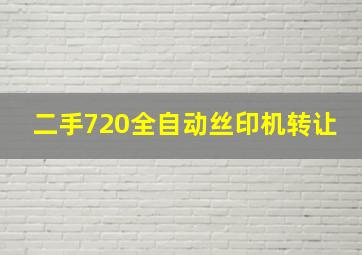 二手720全自动丝印机转让